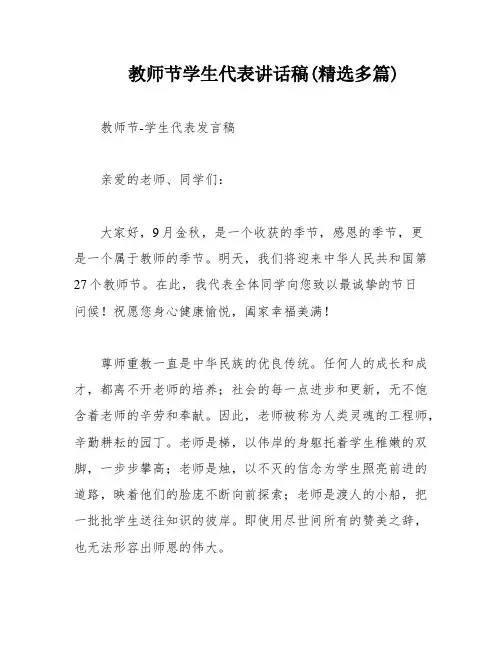 教师节学生代表讲话稿(精选多篇)

教师节-学生代表发言稿

亲爱的老师、同学们:

大家好，9月金秋，是一个收获的季节，感恩的季节，更是一个属于教师的季节。明天，我们将迎来中华人民共和国第27个教师节。在此，我代表全体同学向您致以最诚挚的节日问候！祝愿您身心健康愉悦，阖家幸福美满！

尊师重教一直是中华民族的优良传统。任何人的成长和成才，都离不开老师的培养；社会的每一点进步和更新，无不饱含着老师的辛劳和奉献。因此，老师被称为人类灵魂的工程师，辛勤耕耘的园丁。老师是梯，以伟岸的身躯托着学生稚嫩的双脚，一步步攀高；老师是烛，以不灭的信念为学生照亮前进的道路，映着他们的脸庞不断向前探索；老师是渡人的小船，把一批批学生送往知识的彼岸。即使用尽世间所有的赞美之辞，也无法形容出师恩的伟大。